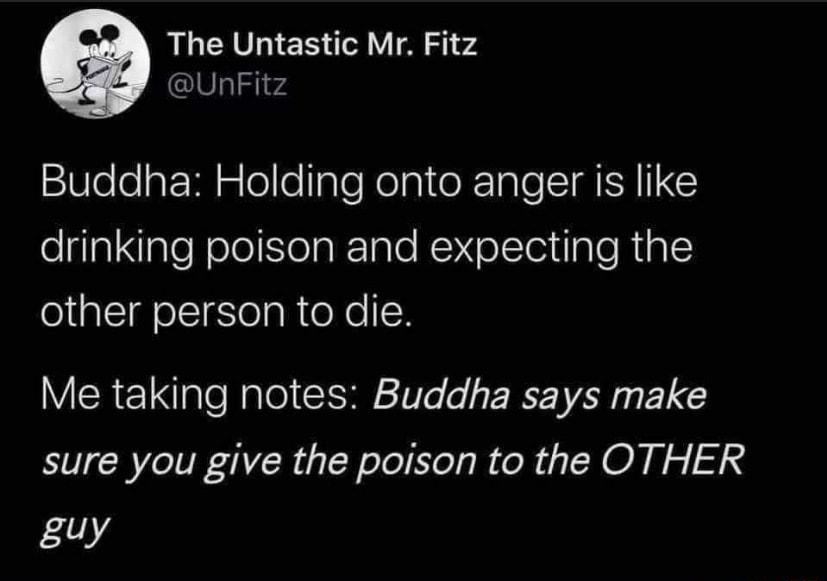 The Untastic Mr. Fitz
@UnFitz

Buddha: Holding onto anger is like drinking poison and expecting the other person to die.

Me taking notes: Buddha says make sure you give the poison to the OTHER guy